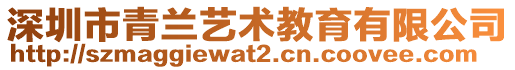 深圳市青兰艺术教育有限公司
http://szmaggiewat2.cn.coovee.com